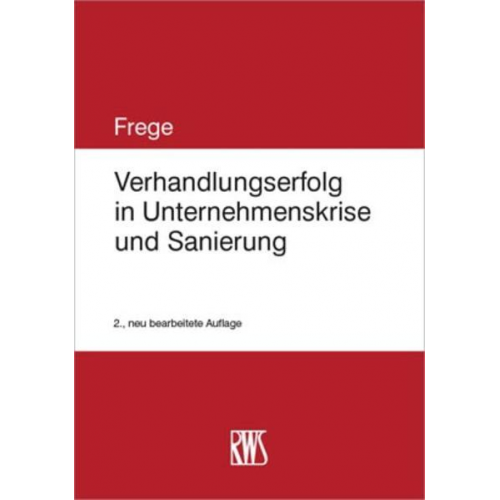 Frege

Verhandlungserfolg in Unternehmenskrise und Sanierung

2., neu bearbeitete Auflage

RWS